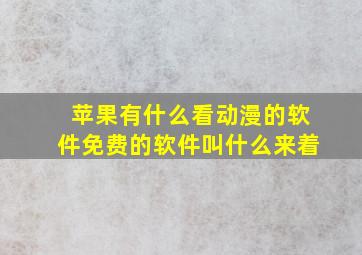 苹果有什么看动漫的软件免费的软件叫什么来着